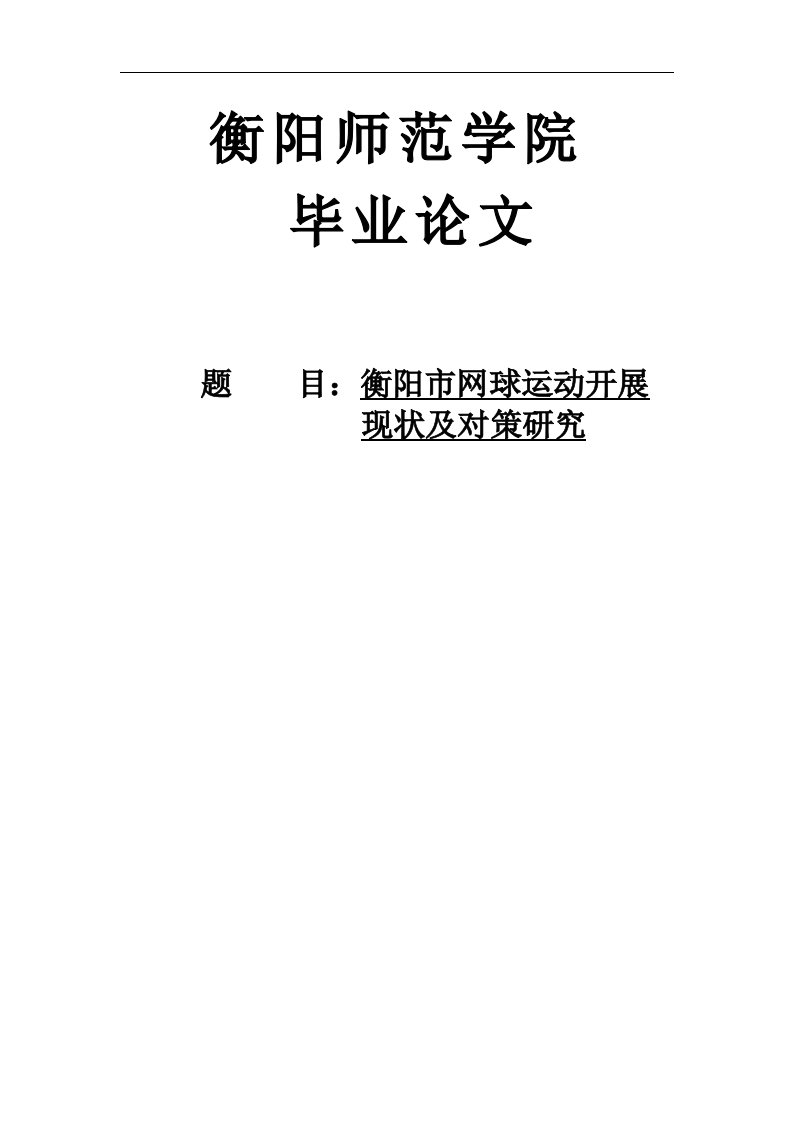 衡阳师范学院

毕业论文

题　　目：衡阳市网球运动开展现状及对策研究